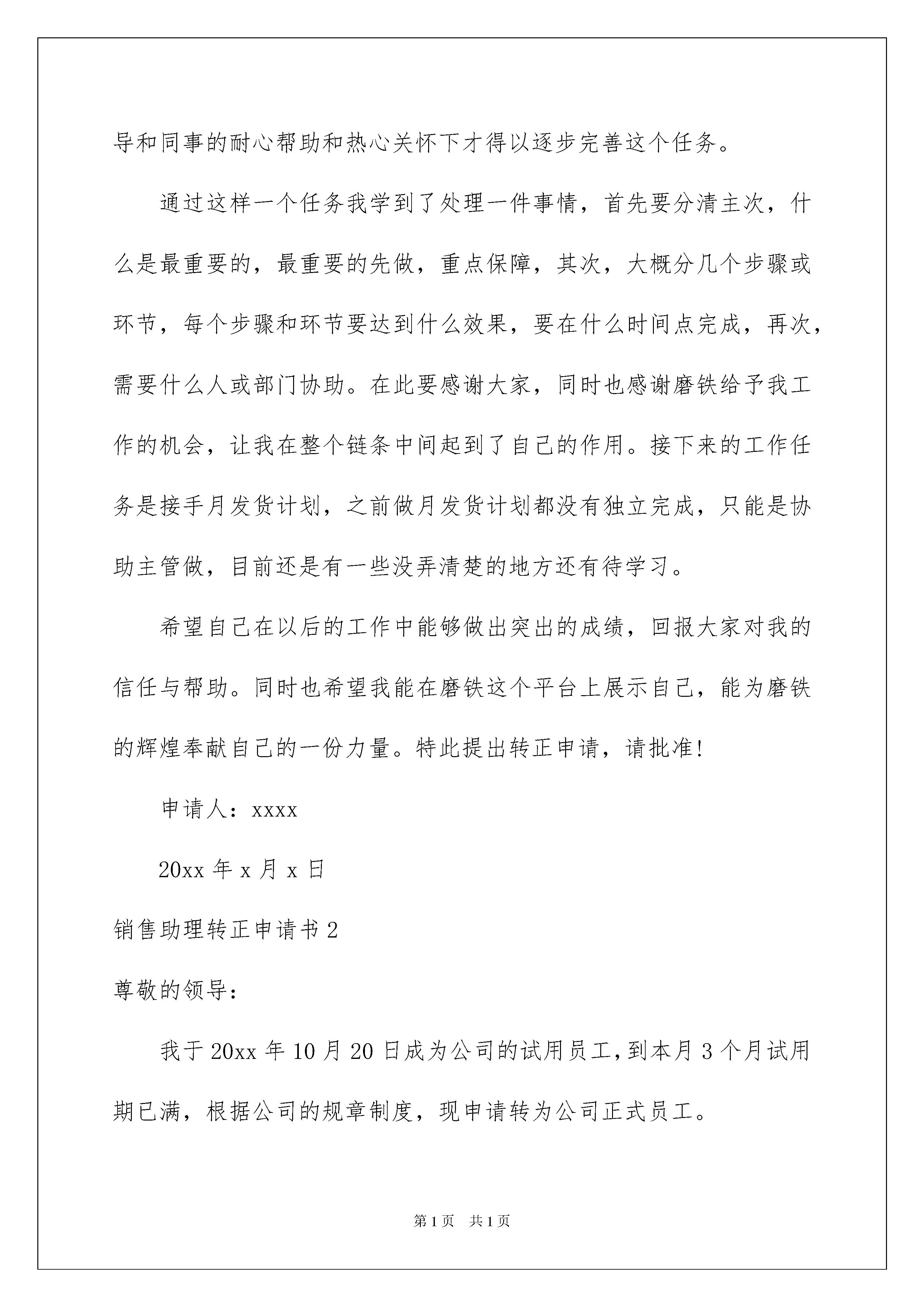 导和同事的耐心帮助和热心关怀下才得以逐步完善这个任务。

通过这样一个任务我学到了处理一件事情，首先要分清主次，什么是最重要的，最重要的先做，重点保障，其次，大概分几个步骤或环节，每个步骤和环节要达到什么效果，要在什么时间点完成，再次，需要什么人或部门协助。在此要感谢大家，同时也感谢磨铁给予我工作的机会，让我在整个链条中间起到了自己的作用。接下来的工作任务是接手月发货计划，之前做月发货计划都没有独立完成，只能是协助主管做，目前还是有一些没弄清楚的地方还有待学习。

希望自己在以后的工作中能够做出突出的成绩，回报大家对我的信任与帮助。同时也希望我能在磨铁这个平台上展示自己，能为磨铁的辉煌奉献自己的一份力量。特此提出转正申请，请批准!

申请人：xxxx

20xx 年 x 月 x 日

销售助理转正申请书 2

尊敬的领导：

我于 20xx 年 10 月 20 日成为公司的试用员工，到本月 3 个月试用期已满，根据公司的规章制度，现申请转为公司正式员工。

第 1 页 共 1 页